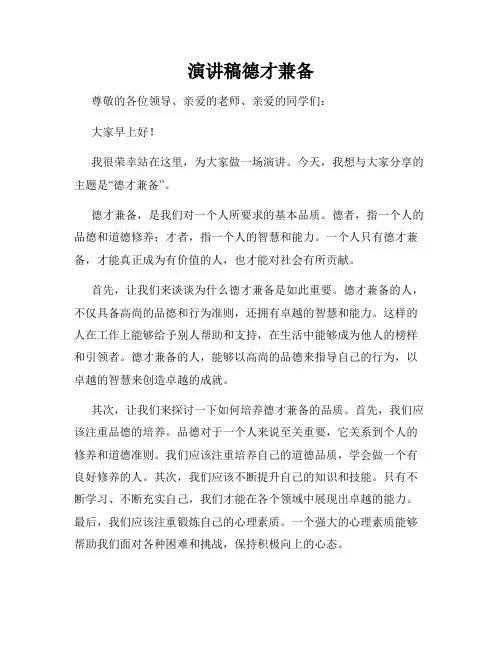 演讲稿德才兼备

尊敬的各位领导、亲爱的老师、亲爱的同学们：

大家早上好！

我很荣幸站在这里，为大家做一场演讲。今天，我想与大家分享的主题是“德才兼备”。

德才兼备，是我们对一个人所要求的基本品质。德者，指一个人的品德和道德修养；才者，指一个人的智慧和能力。一个人只有德才兼备，才能真正成为有价值的人，也才能对社会有所贡献。

首先，让我们来谈谈为什么德才兼备是如此重要。德才兼备的人，不仅具备高尚的品德和行为准则，还拥有卓越的智慧和能力。这样的人在工作上能够给予别人帮助和支持，在生活中能够成为他人的榜样和引领者。德才兼备的人，能够以高尚的品德来指导自己的行为，以卓越的智慧来创造卓越的成就。

其次，让我们来探讨一下如何培养德才兼备的品质。首先，我们应该注重品德的培养。品德对于一个人来说至关重要，它关系到个人的修养和道德准则。我们应该注重培养自己的道德品质，学会做一个有良好修养的人。其次，我们应该不断提升自己的知识和技能。只有不断学习、不断充实自己，我们才能在各个领域中展现出卓越的能力。最后，我们应该注重锻炼自己的心理素质。一个强大的心理素质能够帮助我们面对各种困难和挑战，保持积极向上的心态。